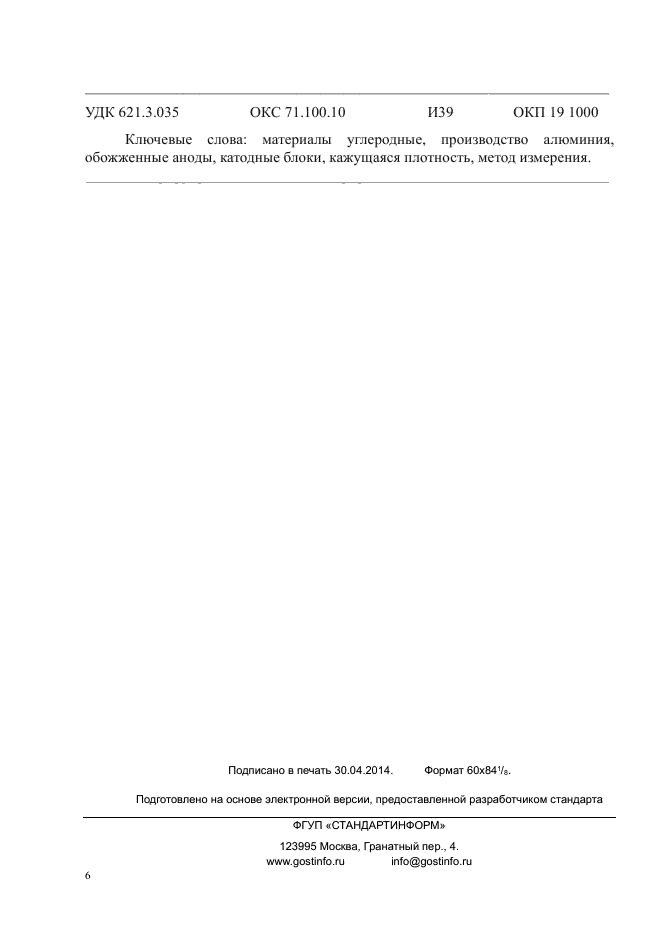 УДК 621.3.035 ОКС 71.100.10 И39 ОКП 19 1000

Ключевые слова: материалы углеродные, производство алюминия, обожженные аноды, катодные блоки, кажущаяся плотность, метод измерения.

Подписано в печать 30.04.2014. Формат 60х84$^1/_8$.

Подготовлено на основе электронной версии, предоставленной разработчиком стандарта

ФГУП «СТАНДАРТИНФОРМ»

123995 Москва, Гранатный пер., 4.
www.gostinfo.ru info@gostinfo.ru

6